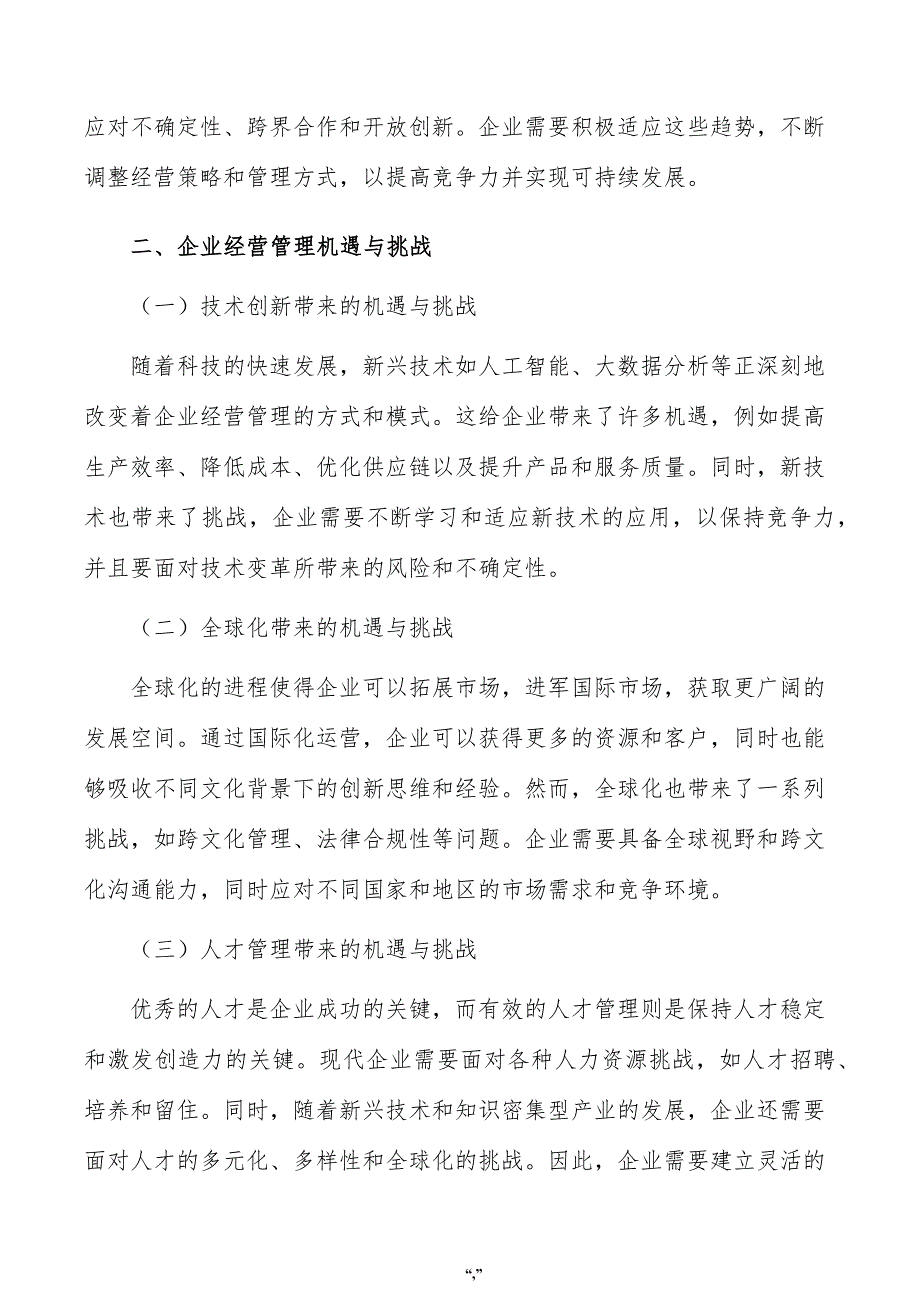 应对不确定性、跨界合作和开放创新。企业需要积极适应这些趋势，不断调整经营策略和管理方式，以提高竞争力并实现可持续发展。

二、企业经营管理机遇与挑战

（一）技术创新带来的机遇与挑战

随着科技的快速发展，新兴技术如人工智能、大数据分析等正深刻地改变着企业经营管理的方式和模式。这给企业带来了许多机遇，例如提高生产效率、降低成本、优化供应链以及提升产品和服务质量。同时，新技术也带来了挑战，企业需要不断学习和适应新技术的应用，以保持竞争力，并且要面对技术变革所带来的风险和不确定性。

（二）全球化带来的机遇与挑战

全球化的进程使得企业可以拓展市场，进军国际市场，获取更广阔的发展空间。通过国际化运营，企业可以获得更多的资源和客户，同时也能够吸收不同文化背景下的创新思维和经验。然而，全球化也带来了一系列挑战，如跨文化管理、法律合规性等问题。企业需要具备全球视野和跨文化沟通能力，同时应对不同国家和地区的市场需求和竞争环境。

（三）人才管理带来的机遇与挑战

优秀的人才是企业成功的关键，而有效的人才管理则是保持人才稳定和激发创造力的关键。现代企业需要面对各种人力资源挑战，如人才招聘、培养和留住。同时，随着新兴技术和知识密集型产业的发展，企业还需要面对人才的多元化、多样性和全球化的挑战。因此，企业需要建立灵活的

“,”